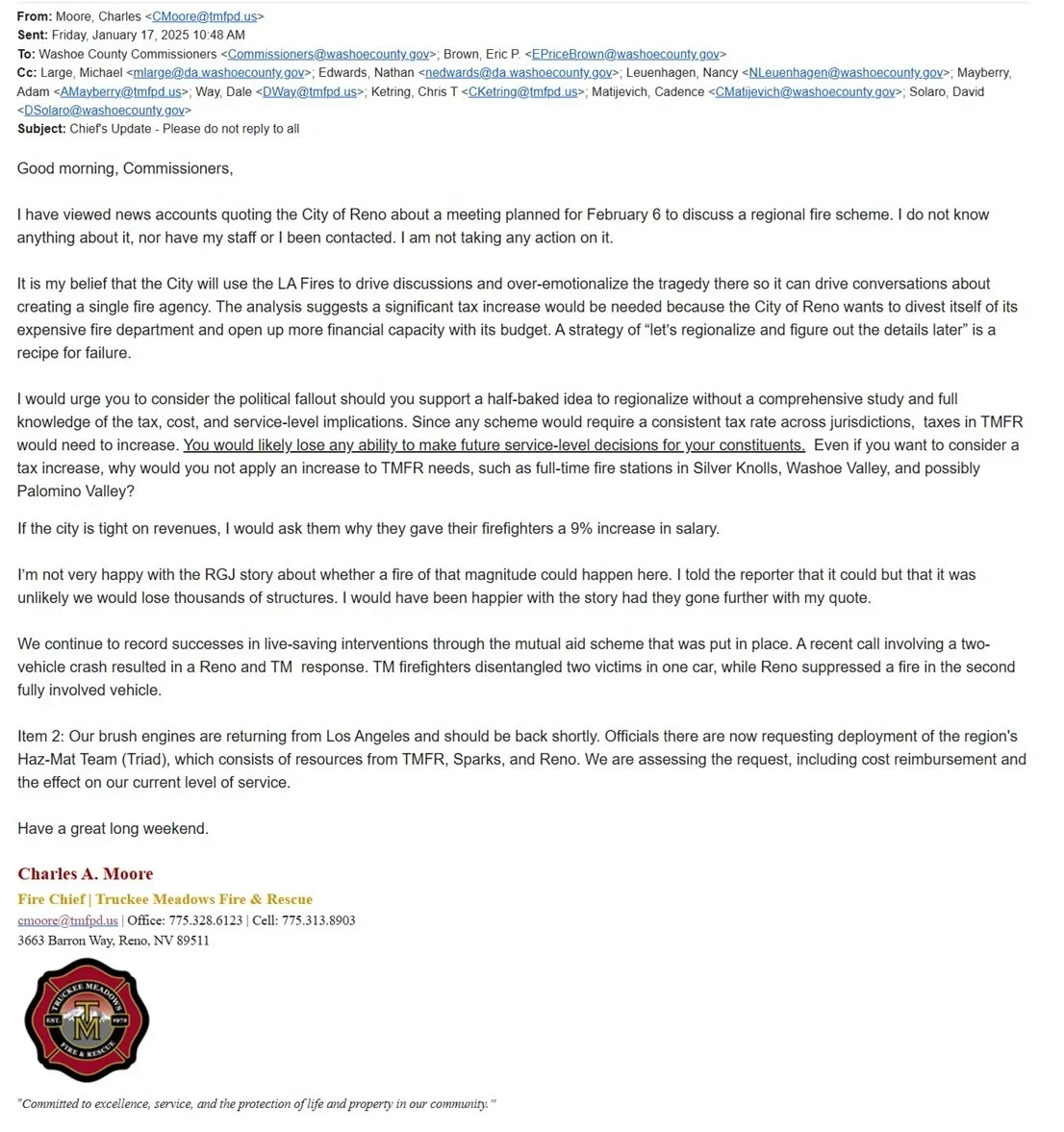 From: Moore, Charles <CMoore@tmfpd.us>
Sent: Friday, January 17, 2025 10:48 AM
To: Washoe County Commissioners <Commissioners@washoecounty.gov>; Brown, Eric P. <EPriceBrown@washoecounty.gov>
Cc: Large, Michael <mlarge@da.washoecounty.gov>; Edwards, Nathan <nedwards@da.washoecounty.gov>; Leuenhagen, Nancy <NLeuenhagen@washoecounty.gov>; Mayberry, Adam <AMayberry@tmfpd.us>; Way, Dale <DWay@tmfpd.us>; Ketring, Chris T <CKetring@tmfpd.us>; Matijevich, Cadence <CMatijevich@washoecounty.gov>; Solaro, David <DSolaro@washoecounty.gov>
Subject: Chief's Update - Please do not reply to all

Good morning, Commissioners,

I have viewed news accounts quoting the City of Reno about a meeting planned for February 6 to discuss a regional fire scheme. I do not know anything about it, nor have my staff or I been contacted. I am not taking any action on it.

It is my belief that the City will use the LA Fires to drive discussions and over-emotionalize the tragedy there so it can drive conversations about creating a single fire agency. The analysis suggests a significant tax increase would be needed because the City of Reno wants to divest itself of its expensive fire department and open up more financial capacity with its budget. A strategy of "let's regionalize and figure out the details later" is a recipe for failure.

I would urge you to consider the political fallout should you support a half-baked idea to regionalize without a comprehensive study and full knowledge of the tax, cost, and service-level implications. Since any scheme would require a consistent tax rate across jurisdictions, taxes in TMFR would need to increase. You would likely lose any ability to make future service-level decisions for your constituents. Even if you want to consider a tax increase, why would you not apply an increase to TMFR needs, such as full-time fire stations in Silver Knolls, Washoe Valley, and possibly Palomino Valley?

If the city is tight on revenues, I would ask them why they gave their firefighters a 9% increase in salary.

I'm not very happy with the RGJ story about whether a fire of that magnitude could happen here. I told the reporter that it could but that it was unlikely we would lose thousands of structures. I would have been happier with the story had they gone further with my quote.

We continue to record successes in live-saving interventions through the mutual aid scheme that was put in place. A recent call involving a two-vehicle crash resulted in a Reno and TM response. TM firefighters disentangled two victims in one car, while Reno suppressed a fire in the second fully involved vehicle.

Item 2: Our brush engines are returning from Los Angeles and should be back shortly. Officials there are now requesting deployment of the region's Haz-Mat Team (Triad), which consists of resources from TMFR, Sparks, and Reno. We are assessing the request, including cost reimbursement and the effect on our current level of service.

Have a great long weekend.

Charles A. Moore
Fire Chief | Truckee Meadows Fire & Rescue
cmoore@tmfpd.us | Office: 775.328.6123 | Cell: 775.313.8903
3663 Barron Way, Reno, NV 89511

TRUCKEE MEADOWS
EST. 1972
TM
FIRE & RESCUE

"Committed to excellence, service, and the protection of life and property in our community."